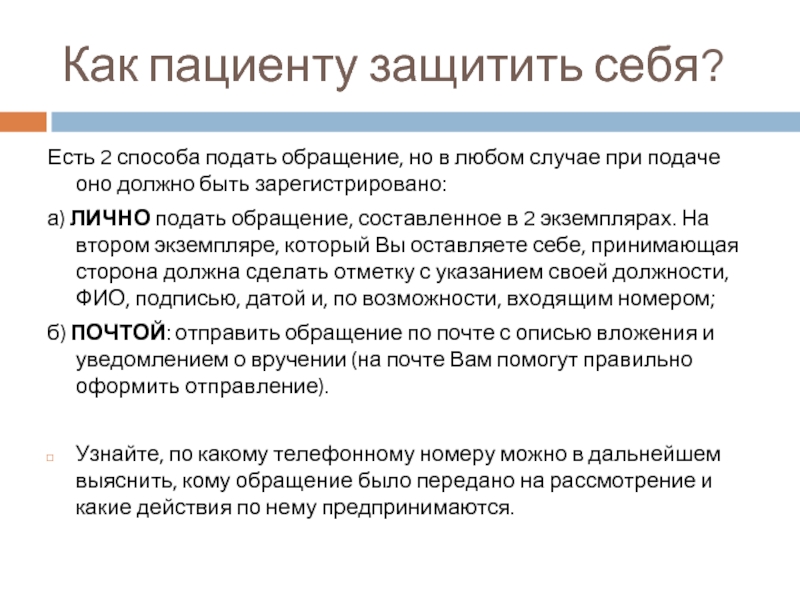 Как пациенту защитить себя?

Есть 2 способа подать обращение, но в любом случае при подаче оно должно быть зарегистрировано:

а) ЛИЧНО подать обращение, составленное в 2 экземплярах. На втором экземпляре, который Вы оставляете себе, принимающая сторона должна сделать отметку с указанием своей должности, ФИО, подписью, датой и, по возможности, входящим номером;

б) ПОЧТОЙ: отправить обращение по почте с описью вложения и уведомлением о вручении (на почте Вам помогут правильно оформить отправление).

Узнайте, по какому телефонному номеру можно в дальнейшем выяснить, кому обращение было передано на рассмотрение и какие действия по нему предпринимаются.